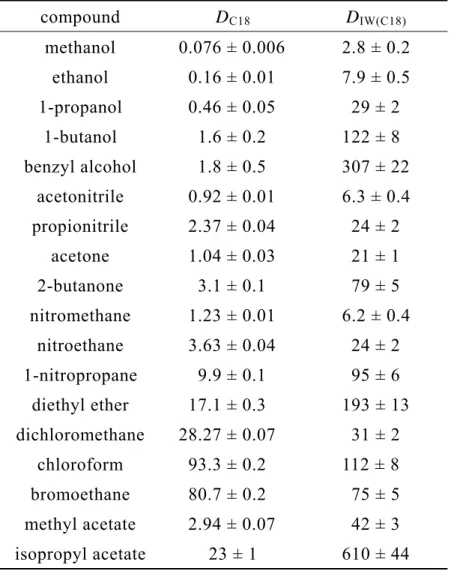 | compound | $D_{C18}$ | $D_{IW(C18)}$ |
|---|---|---|
| methanol | 0.076 ± 0.006 | 2.8 ± 0.2 |
| ethanol | 0.16 ± 0.01 | 7.9 ± 0.5 |
| 1-propanol | 0.46 ± 0.05 | 29 ± 2 |
| 1-butanol | 1.6 ± 0.2 | 122 ± 8 |
| benzyl alcohol | 1.8 ± 0.5 | 307 ± 22 |
| acetonitrile | 0.92 ± 0.01 | 6.3 ± 0.4 |
| propionitrile | 2.37 ± 0.04 | 24 ± 2 |
| acetone | 1.04 ± 0.03 | 21 ± 1 |
| 2-butanone | 3.1 ± 0.1 | 79 ± 5 |
| nitromethane | 1.23 ± 0.01 | 6.2 ± 0.4 |
| nitroethane | 3.63 ± 0.04 | 24 ± 2 |
| 1-nitropropane | 9.9 ± 0.1 | 95 ± 6 |
| diethyl ether | 17.1 ± 0.3 | 193 ± 13 |
| dichloromethane | 28.27 ± 0.07 | 31 ± 2 |
| chloroform | 93.3 ± 0.2 | 112 ± 8 |
| bromoethane | 80.7 ± 0.2 | 75 ± 5 |
| methyl acetate | 2.94 ± 0.07 | 42 ± 3 |
| isopropyl acetate | 23 ± 1 | 610 ± 44 |